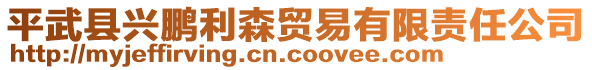 平武县兴鹏利森贸易有限责任公司
http://myjeffirving.cn.coovee.com